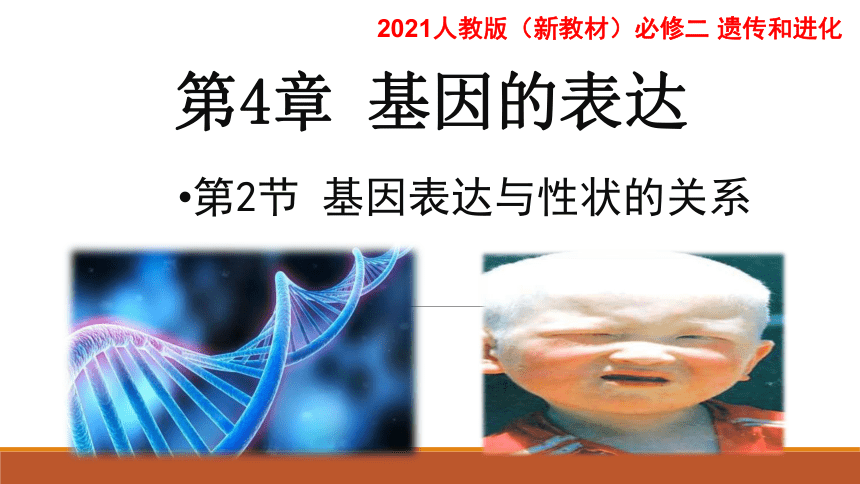 2021人教版（新教材）必修二 遗传和进化

第4章 基因的表达

•第2节 基因表达与性状的关系